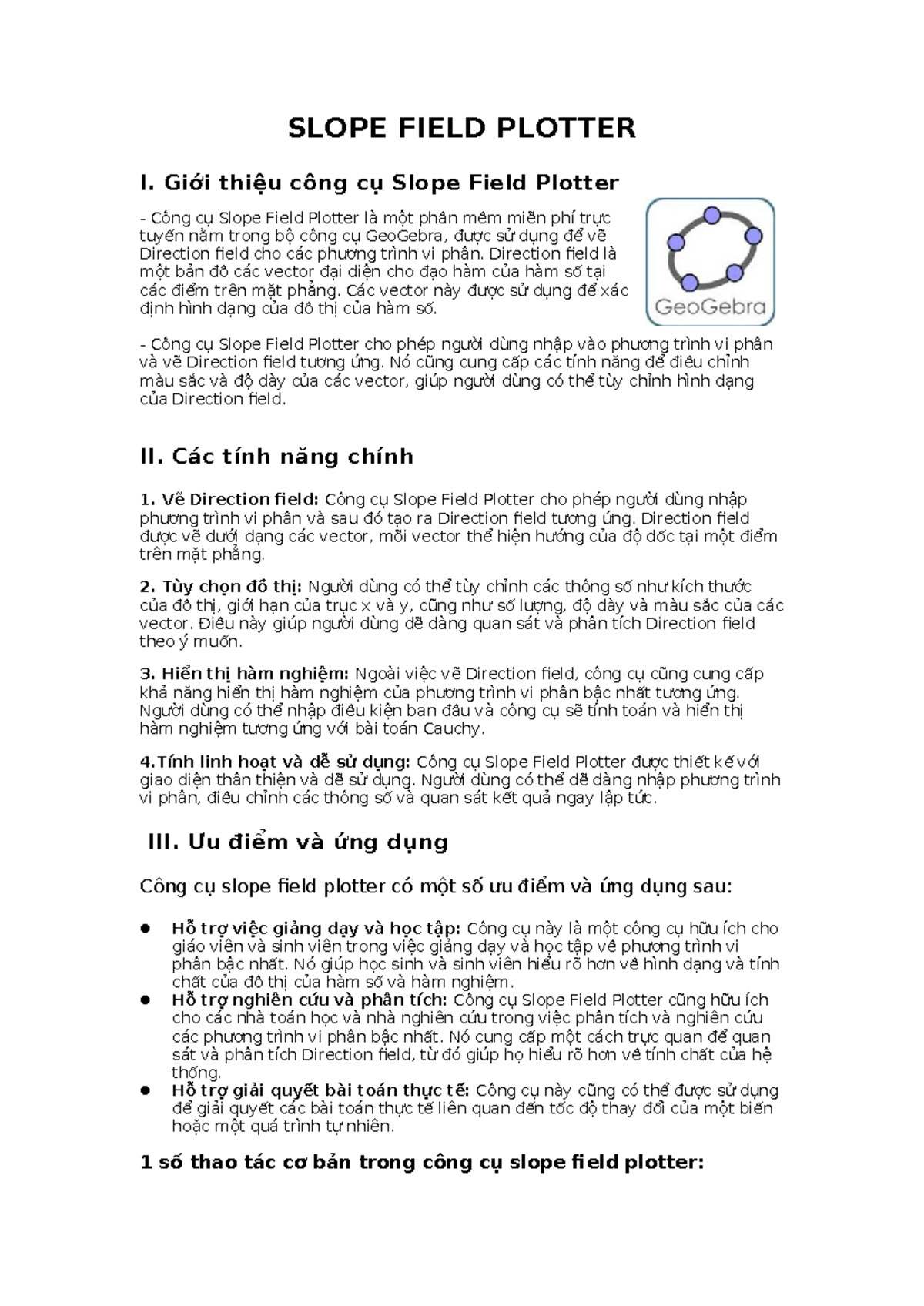 SLOPE FIELD PLOTTER

I. Giới thiệu công cụ Slope Field Plotter

- Công cụ Slope Field Plotter là một phần mềm miễn phí trực tuyến nằm trong bộ công cụ GeoGebra, được sử dụng để vẽ Direction field cho các phương trình vi phân. Direction field là một bản đồ các vector đại diện cho đạo hàm của hàm số tại các điểm trên mặt phẳng. Các vector này được sử dụng để xác định hình dạng của đồ thị của hàm số.

GeoGebra

- Công cụ Slope Field Plotter cho phép người dùng nhập vào phương trình vi phân và vẽ Direction field tương ứng. Nó cũng cung cấp các tính năng để điều chỉnh màu sắc và độ dày của các vector, giúp người dùng có thể tùy chỉnh hình dạng của Direction field.

II. Các tính năng chính

1. Vẽ Direction field: Công cụ Slope Field Plotter cho phép người dùng nhập phương trình vi phân và sau đó tạo ra Direction field tương ứng. Direction field được vẽ dưới dạng các vector, mỗi vector thể hiện hướng của độ dốc tại một điểm trên mặt phẳng.

2. Tùy chọn đồ thị: Người dùng có thể tùy chỉnh các thông số như kích thước của đồ thị, giới hạn của trục x và y, cũng như số lượng, độ dày và màu sắc của các vector. Điều này giúp người dùng dễ dàng quan sát và phân tích Direction field theo ý muốn.

3. Hiển thị hàm nghiệm: Ngoài việc vẽ Direction field, công cụ cũng cung cấp khả năng hiển thị hàm nghiệm của phương trình vi phân bậc nhất tương ứng. Người dùng có thể nhập điều kiện ban đầu và công cụ sẽ tính toán và hiển thị hàm nghiệm tương ứng với bài toán Cauchy.

4.Tính linh hoạt và dễ sử dụng: Công cụ Slope Field Plotter được thiết kế với giao diện thân thiện và dễ sử dụng. Người dùng có thể dễ dàng nhập phương trình vi phân, điều chỉnh các thông số và quan sát kết quả ngay lập tức.

III. Ưu điểm và ứng dụng

Công cụ slope field plotter có một số ưu điểm và ứng dụng sau:

• Hỗ trợ việc giảng dạy và học tập: Công cụ này là một công cụ hữu ích cho giáo viên và sinh viên trong việc giảng dạy và học tập về phương trình vi phân bậc nhất. Nó giúp học sinh và sinh viên hiểu rõ hơn về hình dạng và tính chất của đồ thị của hàm số và hàm nghiệm.
• Hỗ trợ nghiên cứu và phân tích: Công cụ Slope Field Plotter cũng hữu ích cho các nhà toán học và nhà nghiên cứu trong việc phân tích và nghiên cứu các phương trình vi phân bậc nhất. Nó cung cấp một cách trực quan để quan sát và phân tích Direction field, từ đó giúp họ hiểu rõ hơn về tính chất của hệ thống.
• Hỗ trợ giải quyết bài toán thực tế: Công cụ này cũng có thể được sử dụng để giải quyết các bài toán thực tế liên quan đến tốc độ thay đổi của một biến hoặc một quá trình tự nhiên.

1 số thao tác cơ bản trong công cụ slope field plotter: